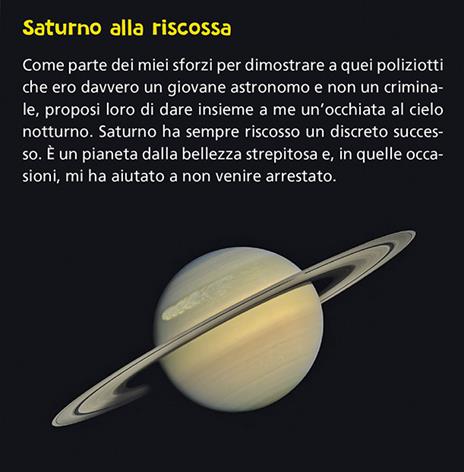 Saturno alla riscossa

Come parte dei miei sforzi per dimostrare a quei poliziotti che ero davvero un giovane astronomo e non un criminale, proposi loro di dare insieme a me un'occhiata al cielo notturno. Saturno ha sempre riscosso un discreto successo. È un pianeta dalla bellezza strepitosa e, in quelle occasioni, mi ha aiutato a non venire arrestato.